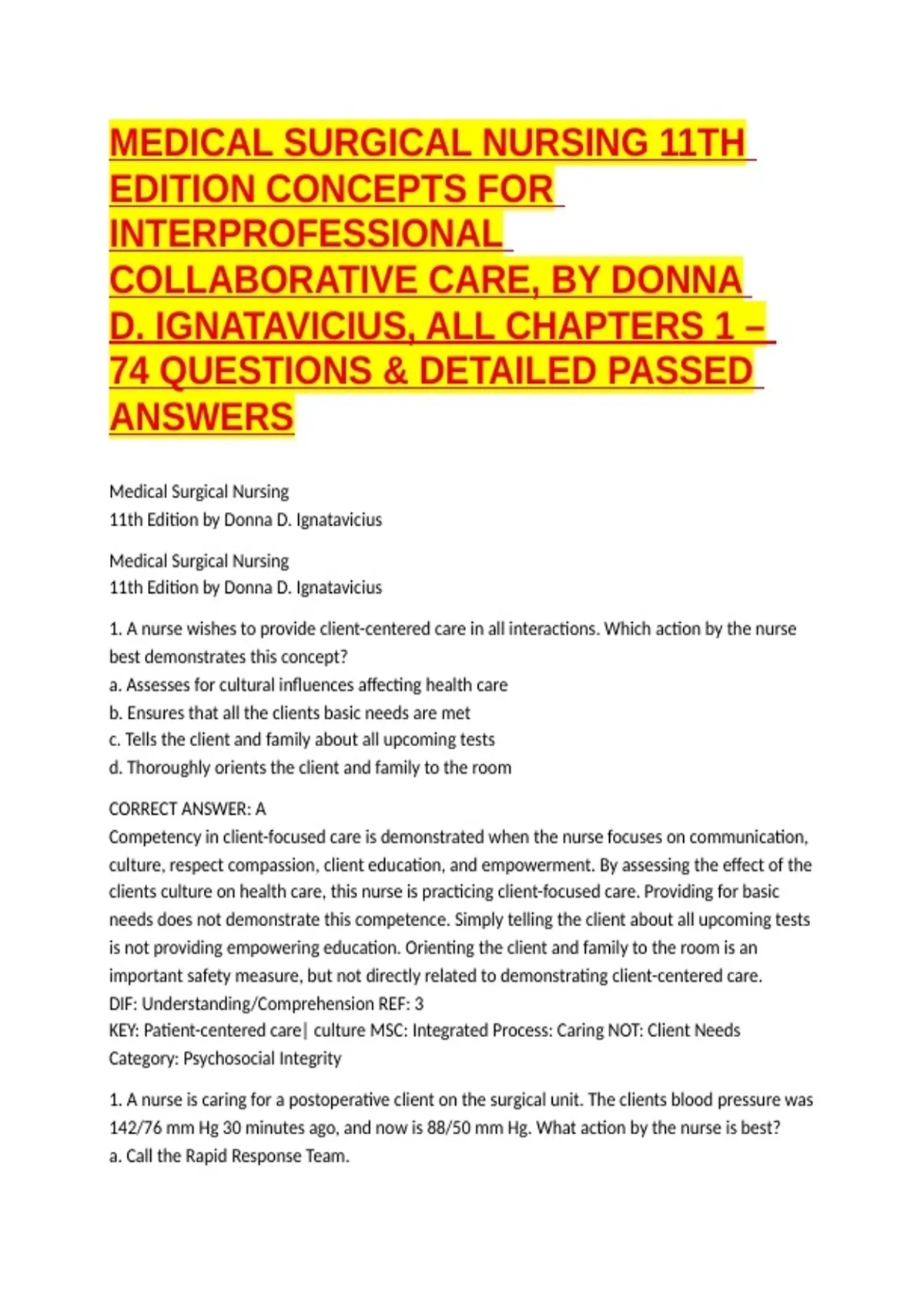 MEDICAL SURGICAL NURSING 11TH EDITION CONCEPTS FOR INTERPROFESSIONAL COLLABORATIVE CARE, BY DONNA D. IGNATAVICIUS, ALL CHAPTERS 1 – 74 QUESTIONS & DETAILED PASSED ANSWERS

Medical Surgical Nursing
11th Edition by Donna D. Ignatavicius

Medical Surgical Nursing
11th Edition by Donna D. Ignatavicius

1. A nurse wishes to provide client-centered care in all interactions. Which action by the nurse best demonstrates this concept?
a. Assesses for cultural influences affecting health care
b. Ensures that all the clients basic needs are met
c. Tells the client and family about all upcoming tests
d. Thoroughly orients the client and family to the room

CORRECT ANSWER: A
Competency in client-focused care is demonstrated when the nurse focuses on communication, culture, respect compassion, client education, and empowerment. By assessing the effect of the clients culture on health care, this nurse is practicing client-focused care. Providing for basic needs does not demonstrate this competence. Simply telling the client about all upcoming tests is not providing empowering education. Orienting the client and family to the room is an important safety measure, but not directly related to demonstrating client-centered care.
DIF: Understanding/Comprehension REF: 3
KEY: Patient-centered care| culture MSC: Integrated Process: Caring NOT: Client Needs Category: Psychosocial Integrity

1. A nurse is caring for a postoperative client on the surgical unit. The clients blood pressure was 142/76 mm Hg 30 minutes ago, and now is 88/50 mm Hg. What action by the nurse is best?
a. Call the Rapid Response Team.